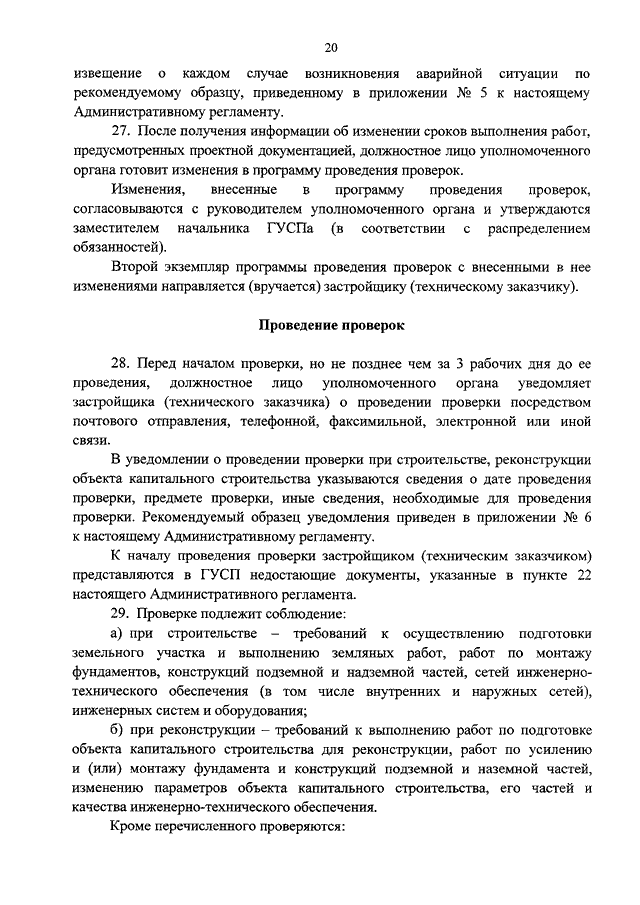 20

извещение о каждом случае возникновения аварийной ситуации по рекомендуемому образцу, приведенному в приложении № 5 к настоящему Административному регламенту.

27. После получения информации об изменении сроков выполнения работ, предусмотренных проектной документацией, должностное лицо уполномоченного органа готовит изменения в программу проведения проверок.

Изменения, внесенные в программу проведения проверок, согласовываются с руководителем уполномоченного органа и утверждаются заместителем начальника ГУСПа (в соответствии с распределением обязанностей).

Второй экземпляр программы проведения проверок с внесенными в нее изменениями направляется (вручается) застройщику (техническому заказчику).

Проведение проверок

28. Перед началом проверки, но не позднее чем за 3 рабочих дня до ее проведения, должностное лицо уполномоченного органа уведомляет застройщика (технического заказчика) о проведении проверки посредством почтового отправления, телефонной, факсимильной, электронной или иной связи.

В уведомлении о проведении проверки при строительстве, реконструкции объекта капитального строительства указываются сведения о дате проведения проверки, предмете проверки, иные сведения, необходимые для проведения проверки. Рекомендуемый образец уведомления приведен в приложении № 6 к настоящему Административному регламенту.

К началу проведения проверки застройщиком (техническим заказчиком) представляются в ГУСП недостающие документы, указанные в пункте 22 настоящего Административного регламента.

29. Проверке подлежит соблюдение:

а) при строительстве – требований к осуществлению подготовки земельного участка и выполнению земляных работ, работ по монтажу фундаментов, конструкций подземной и надземной частей, сетей инженерно-технического обеспечения (в том числе внутренних и наружных сетей), инженерных систем и оборудования;

б) при реконструкции – требований к выполнению работ по подготовке объекта капитального строительства для реконструкции, работ по усилению и (или) монтажу фундамента и конструкций подземной и наземной частей, изменению параметров объекта капитального строительства, его частей и качества инженерно-технического обеспечения.

Кроме перечисленного проверяются: